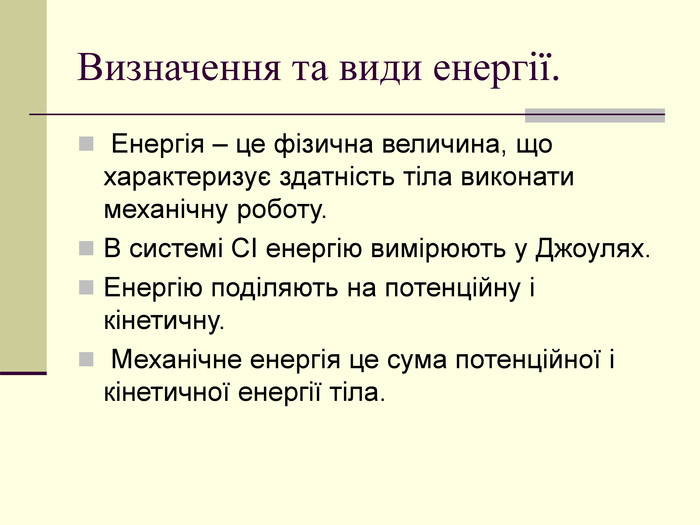 Визначення та види енергії.

Енергія – це фізична величина, що характеризує здатність тіла виконати механічну роботу.

В системі СІ енергію вимірюють у Джоулях.

Енергію поділяють на потенційну і кінетичну.

Механічне енергія це сума потенційної і кінетичної енергії тіла.